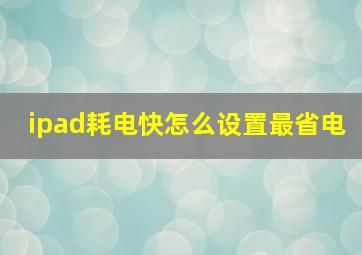 ipad耗电快怎么设置最省电